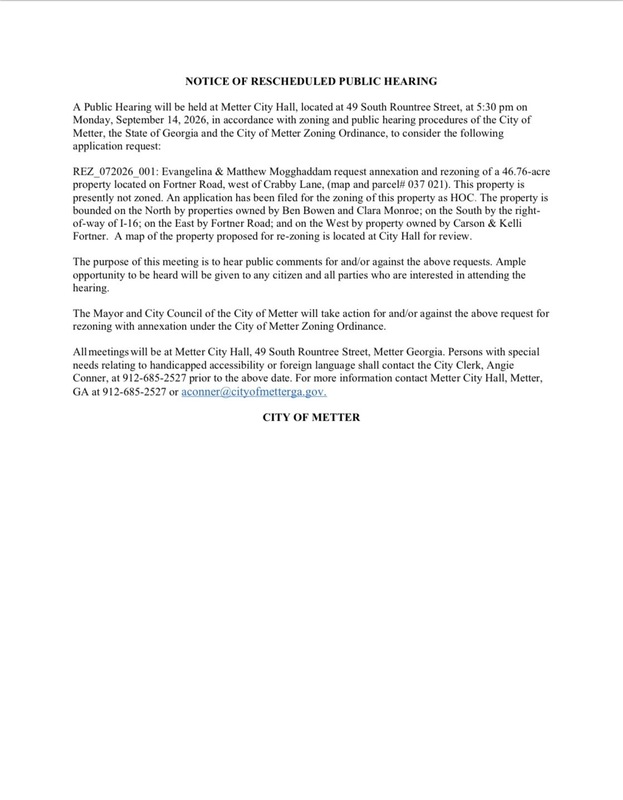 NOTICE OF RESCHEDULED PUBLIC HEARING

A Public Hearing will be held at Metter City Hall, located at 49 South Rountree Street, at 5:30 pm on Monday, September 14, 2026, in accordance with zoning and public hearing procedures of the City of Metter, the State of Georgia and the City of Metter Zoning Ordinance, to consider the following application request:

REZ_072026_001: Evangelina & Matthew Mogghaddam request annexation and rezoning of a 46.76-acre property located on Fortner Road, west of Crabby Lane, (map and parcel# 037 021). This property is presently not zoned. An application has been filed for the zoning of this property as HOC. The property is bounded on the North by properties owned by Ben Bowen and Clara Monroe; on the South by the right-of-way of I-16; on the East by Fortner Road; and on the West by property owned by Carson & Kelli Fortner. A map of the property proposed for re-zoning is located at City Hall for review.

The purpose of this meeting is to hear public comments for and/or against the above requests. Ample opportunity to be heard will be given to any citizen and all parties who are interested in attending the hearing.

The Mayor and City Council of the City of Metter will take action for and/or against the above request for rezoning with annexation under the City of Metter Zoning Ordinance.

All meetings will be at Metter City Hall, 49 South Rountree Street, Metter Georgia. Persons with special needs relating to handicapped accessibility or foreign language shall contact the City Clerk, Angie Conner, at 912-685-2527 prior to the above date. For more information contact Metter City Hall, Metter, GA at 912-685-2527 or aconner@cityofmetterga.gov.

CITY OF METTER